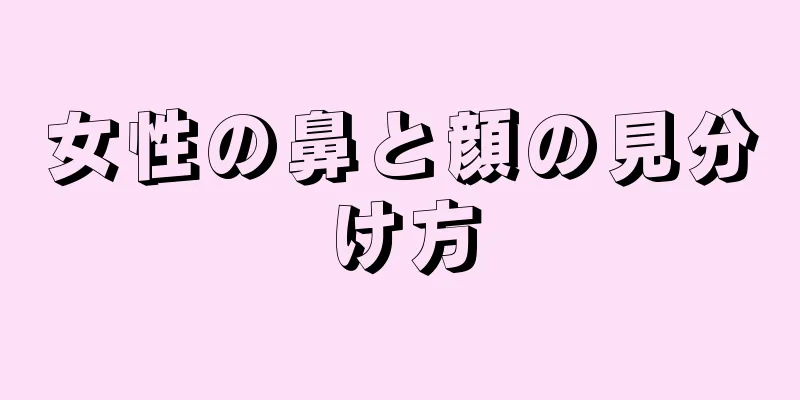 女性の鼻と顔の見分け方